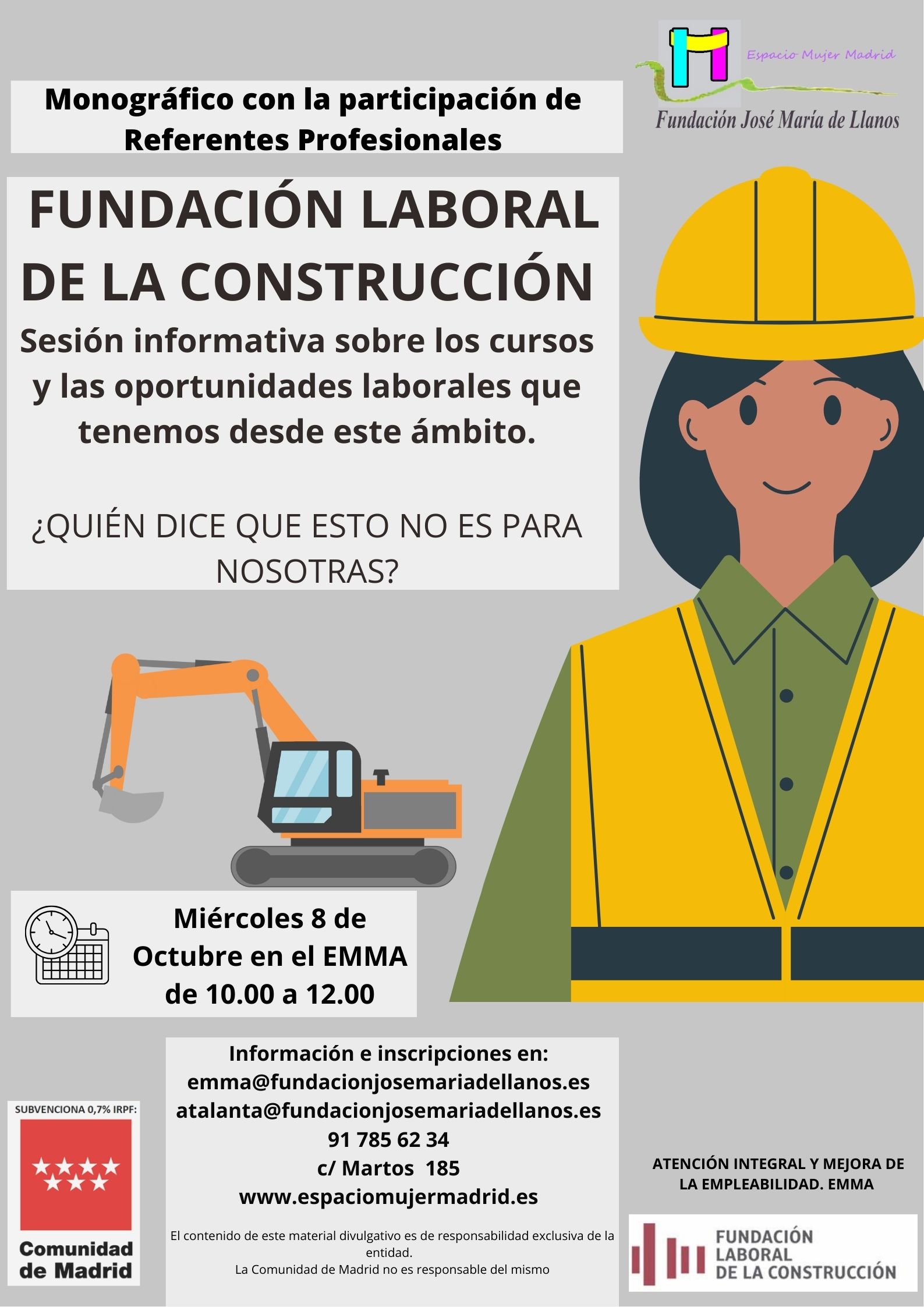 Espacio Mujer Madrid
Fundación José María de Llanos

Monográfico con la participación de Referentes Profesionales

FUNDACIÓN LABORAL DE LA CONSTRUCCIÓN

Sesión informativa sobre los cursos y las oportunidades laborales que tenemos desde este ámbito.

¿QUIÉN DICE QUE ESTO NO ES PARA NOSOTRAS?

Miércoles 8 de Octubre en el EMMA de 10.00 a 12.00

Información e inscripciones en:
emma@fundacionjosemariadellanos.es
atalanta@fundacionjosemariadellanos.es
91 785 62 34
c/ Martos 185
www.espaciomujermadrid.es

El contenido de este material divulgativo es de responsabilidad exclusiva de la entidad.
La Comunidad de Madrid no es responsable del mismo

SUBVENCIONA 0,7% IRPF:
Comunidad de Madrid

ATENCIÓN INTEGRAL Y MEJORA DE LA EMPLEABILIDAD. EMMA

FUNDACIÓN LABORAL DE LA CONSTRUCCIÓN